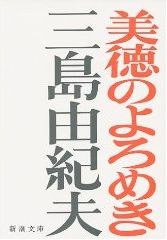 美徳のよろめき

三島由紀夫

新潮文庫